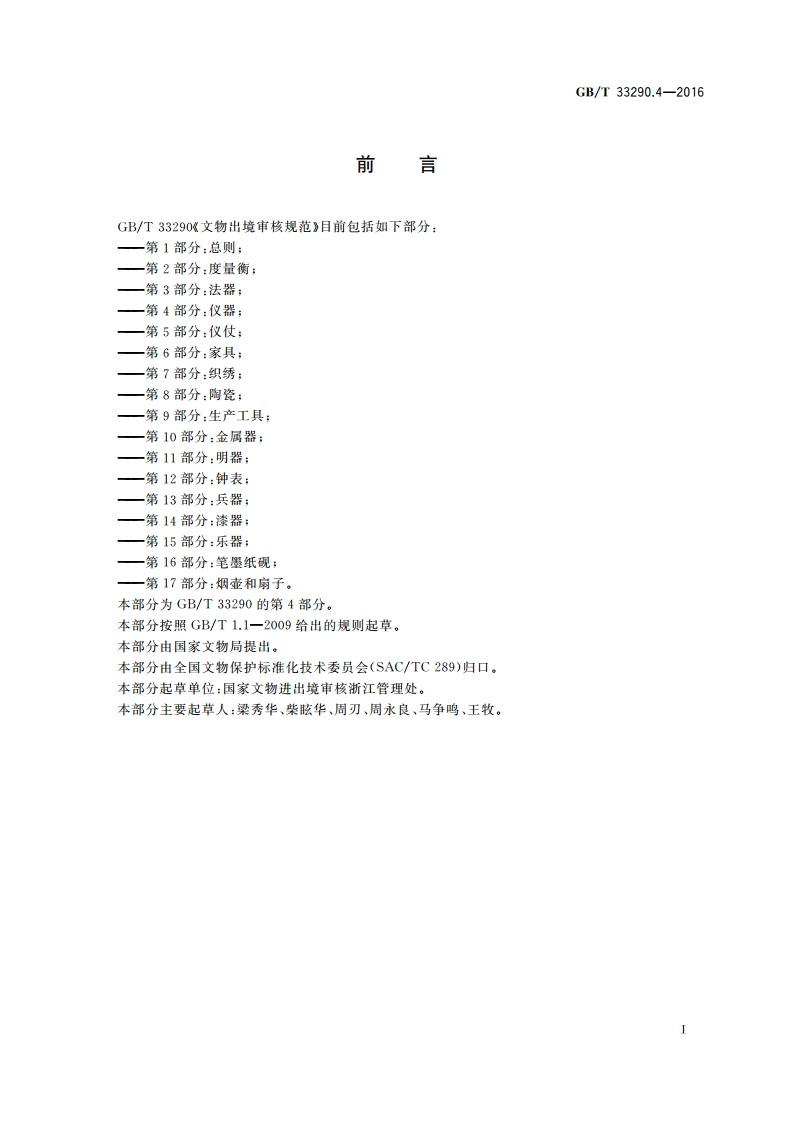 GB/T 33290.4—2016

前　言

GB/T 33290《文物出境审核规范》目前包括如下部分：
——第1部分：总则；
——第2部分：度量衡；
——第3部分：法器；
——第4部分：仪器；
——第5部分：仪仗；
——第6部分：家具；
——第7部分：织绣；
——第8部分：陶瓷；
——第9部分：生产工具；
——第10部分：金属器；
——第11部分：明器；
——第12部分：钟表；
——第13部分：兵器；
——第14部分：漆器；
——第15部分：乐器；
——第16部分：笔墨纸砚；
——第17部分：烟壶和扇子。
本部分为GB/T 33290的第4部分。
本部分按照GB/T 1.1—2009给出的规则起草。
本部分由国家文物局提出。
本部分由全国文物保护标准化技术委员会(SAC/TC 289)归口。
本部分起草单位：国家文物进出境审核浙江管理处。
本部分主要起草人：梁秀华、柴眩华、周刃、周永良、马争鸣、王牧。

I